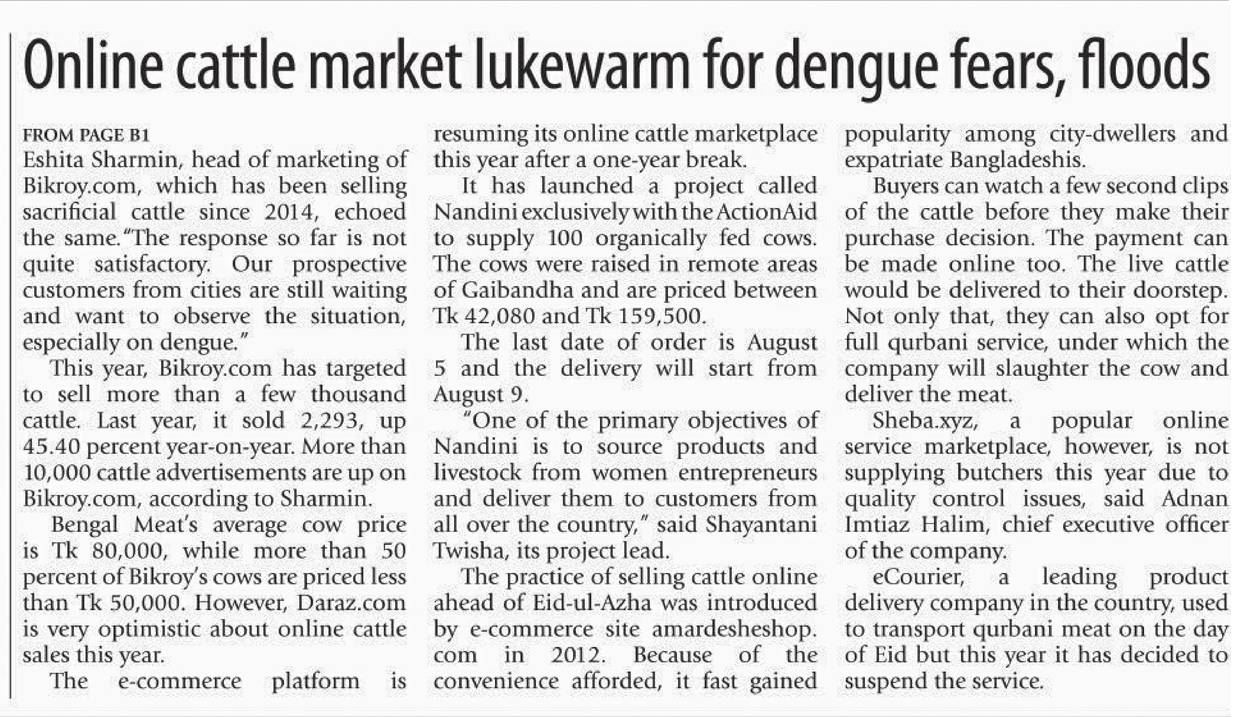 Online cattle market lukewarm for dengue fears, floods

FROM PAGE B1
Eshita Sharmin, head of marketing of Bikroy.com, which has been selling sacrificial cattle since 2014, echoed the same."The response so far is not quite satisfactory. Our prospective customers from cities are still waiting and want to observe the situation, especially on dengue."

This year, Bikroy.com has targeted to sell more than a few thousand cattle. Last year, it sold 2,293, up 45.40 percent year-on-year. More than 10,000 cattle advertisements are up on Bikroy.com, according to Sharmin.

Bengal Meat's average cow price is Tk 80,000, while more than 50 percent of Bikroy's cows are priced less than Tk 50,000. However, Daraz.com is very optimistic about online cattle sales this year.

The e-commerce platform is resuming its online cattle marketplace this year after a one-year break.

It has launched a project called Nandini exclusively with the ActionAid to supply 100 organically fed cows. The cows were raised in remote areas of Gaibandha and are priced between Tk 42,080 and Tk 159,500.

The last date of order is August 5 and the delivery will start from August 9.

"One of the primary objectives of Nandini is to source products and livestock from women entrepreneurs and deliver them to customers from all over the country," said Shayantani Twisha, its project lead.

The practice of selling cattle online ahead of Eid-ul-Azha was introduced by e-commerce site amardesheshop.com in 2012. Because of the convenience afforded, it fast gained popularity among city-dwellers and expatriate Bangladeshis.

Buyers can watch a few second clips of the cattle before they make their purchase decision. The payment can be made online too. The live cattle would be delivered to their doorstep. Not only that, they can also opt for full qurbani service, under which the company will slaughter the cow and deliver the meat.

Sheba.xyz, a popular online service marketplace, however, is not supplying butchers this year due to quality control issues, said Adnan Imtiaz Halim, chief executive officer of the company.

eCourier, a leading product delivery company in the country, used to transport qurbani meat on the day of Eid but this year it has decided to suspend the service.